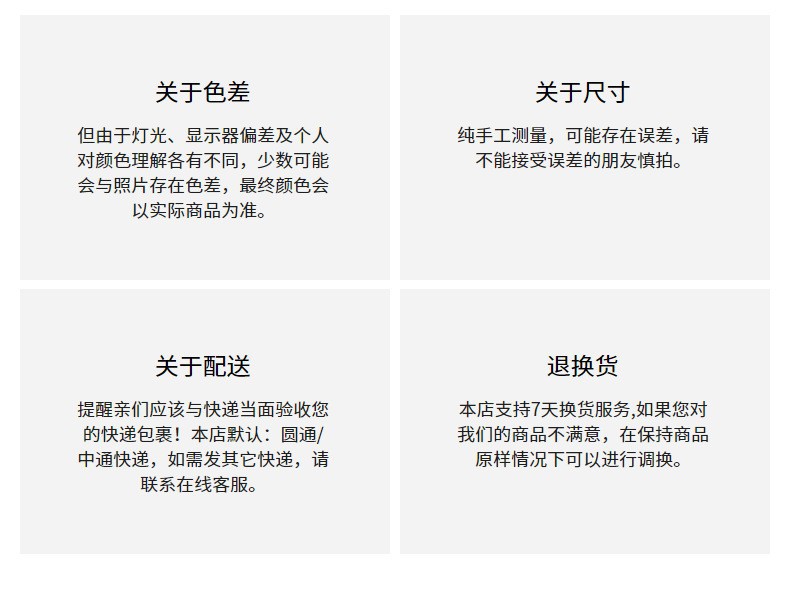 关于色差

但由于灯光、显示器偏差及个人对颜色理解各有不同，少数可能会与照片存在色差，最终颜色会以实际商品为准。

关于尺寸

纯手工测量，可能存在误差，请不能接受误差的朋友慎拍。

关于配送

提醒亲们应该与快递当面验收您的快递包裹！本店默认：圆通/中通快递，如需发其它快递，请联系在线客服。

退换货

本店支持7天换货服务,如果您对我们的商品不满意，在保持商品原样情况下可以进行调换。